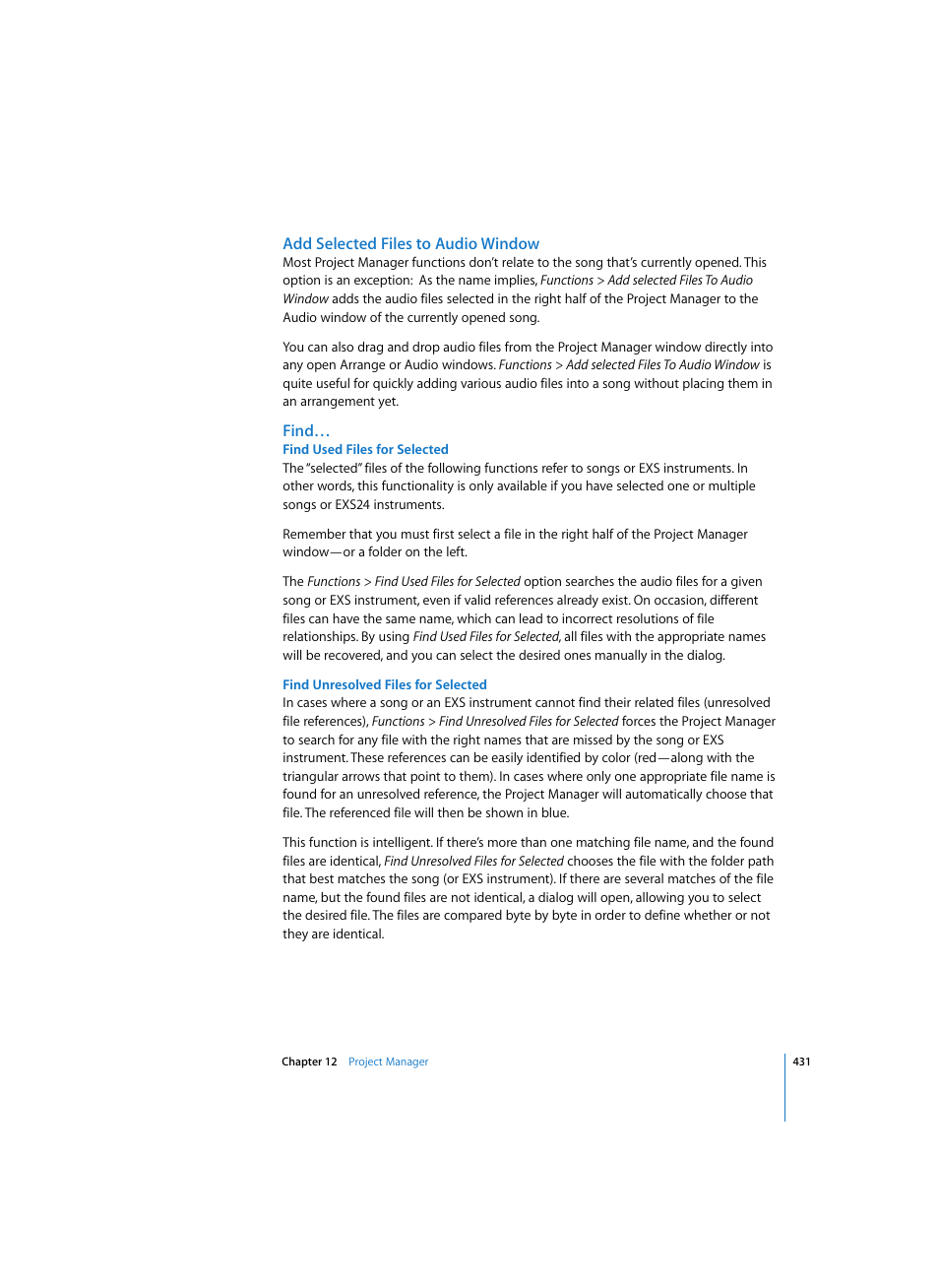 Add Selected Files to Audio Window

Most Project Manager functions don't relate to the song that's currently opened. This option is an exception:  As the name implies, Functions > Add selected Files To Audio Window adds the audio files selected in the right half of the Project Manager to the Audio window of the currently opened song.

You can also drag and drop audio files from the Project Manager window directly into any open Arrange or Audio windows. Functions > Add selected Files To Audio Window is quite useful for quickly adding various audio files into a song without placing them in an arrangement yet.

Find…

Find Used Files for Selected

The "selected" files of the following functions refer to songs or EXS instruments. In other words, this functionality is only available if you have selected one or multiple songs or EXS24 instruments.

Remember that you must first select a file in the right half of the Project Manager window—or a folder on the left.

The Functions > Find Used Files for Selected option searches the audio files for a given song or EXS instrument, even if valid references already exist. On occasion, different files can have the same name, which can lead to incorrect resolutions of file relationships. By using Find Used Files for Selected, all files with the appropriate names will be recovered, and you can select the desired ones manually in the dialog.

Find Unresolved Files for Selected

In cases where a song or an EXS instrument cannot find their related files (unresolved file references), Functions > Find Unresolved Files for Selected forces the Project Manager to search for any file with the right names that are missed by the song or EXS instrument. These references can be easily identified by color (red—along with the triangular arrows that point to them). In cases where only one appropriate file name is found for an unresolved reference, the Project Manager will automatically choose that file. The referenced file will then be shown in blue.

This function is intelligent. If there's more than one matching file name, and the found files are identical, Find Unresolved Files for Selected chooses the file with the folder path that best matches the song (or EXS instrument). If there are several matches of the file name, but the found files are not identical, a dialog will open, allowing you to select the desired file. The files are compared byte by byte in order to define whether or not they are identical.

Chapter 12   Project Manager

431